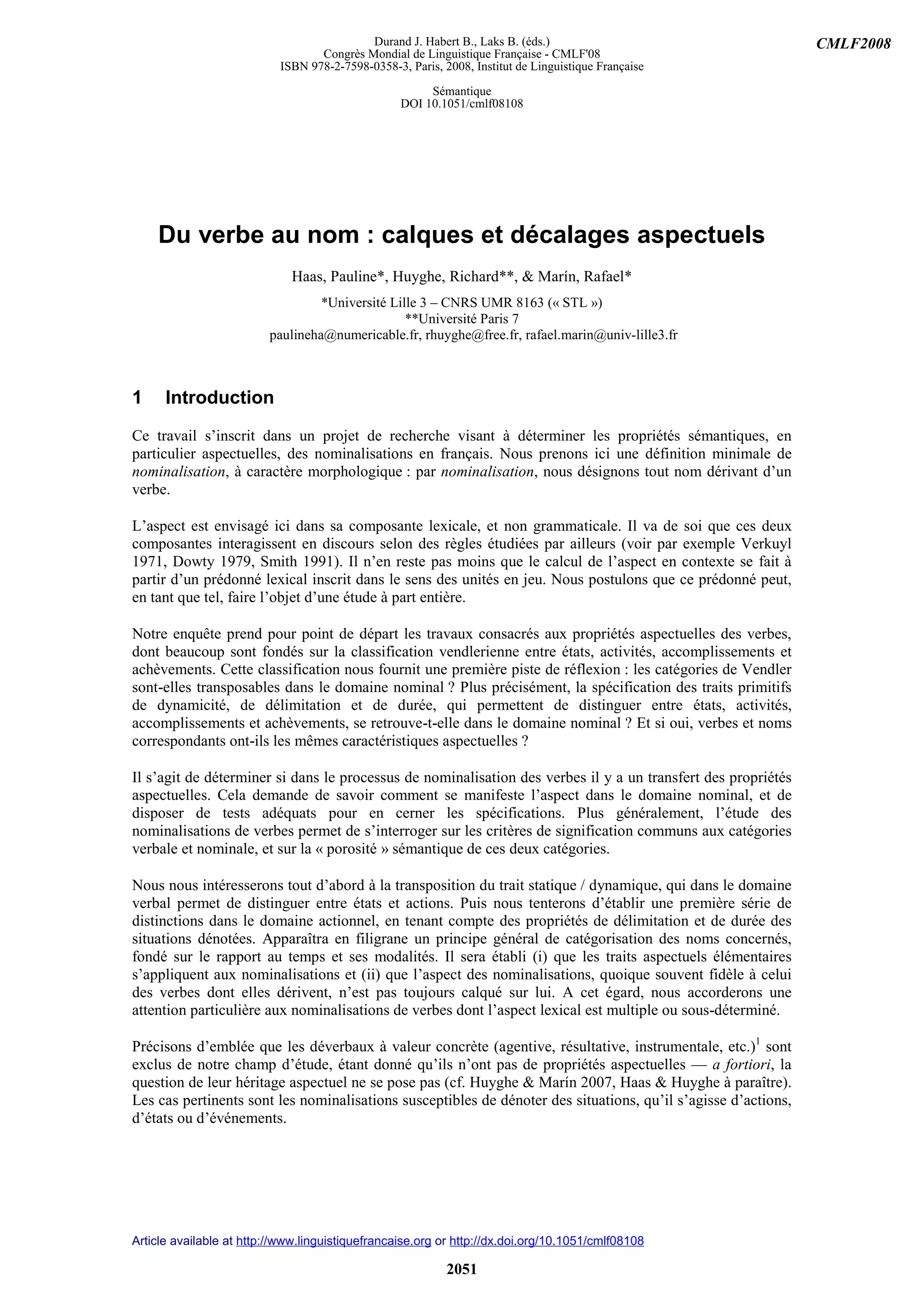 Durand J. Habert B., Laks B. (éds.)
Congrès Mondial de Linguistique Française - CMLF'08
ISBN 978-2-7598-0358-3, Paris, 2008, Institut de Linguistique Française

CMLF2008

Sémantique
DOI 10.1051/cmlf08108

Du verbe au nom : calques et décalages aspectuels

Haas, Pauline*, Huyghe, Richard**, & Marín, Rafael*

*Université Lille 3 – CNRS UMR 8163 (« STL »)
**Université Paris 7
paulineha@numericable.fr, rhuyghe@free.fr, rafael.marin@univ-lille3.fr

1 Introduction

Ce travail s'inscrit dans un projet de recherche visant à déterminer les propriétés sémantiques, en particulier aspectuelles, des nominalisations en français. Nous prenons ici une définition minimale de nominalisation, à caractère morphologique : par nominalisation, nous désignons tout nom dérivant d'un verbe.

L'aspect est envisagé ici dans sa composante lexicale, et non grammaticale. Il va de soi que ces deux composantes interagissent en discours selon des règles étudiées par ailleurs (voir par exemple Verkuyl 1971, Dowty 1979, Smith 1991). Il n'en reste pas moins que le calcul de l'aspect en contexte se fait à partir d'un prédonné lexical inscrit dans le sens des unités en jeu. Nous postulons que ce prédonné peut, en tant que tel, faire l'objet d'une étude à part entière.

Notre enquête prend pour point de départ les travaux consacrés aux propriétés aspectuelles des verbes, dont beaucoup sont fondés sur la classification vendlerienne entre états, activités, accomplissements et achèvements. Cette classification nous fournit une première piste de réflexion : les catégories de Vendler sont-elles transposables dans le domaine nominal ? Plus précisément, la spécification des traits primitifs de dynamicité, de délimitation et de durée, qui permettent de distinguer entre états, activités, accomplissements et achèvements, se retrouve-t-elle dans le domaine nominal ? Et si oui, verbes et noms correspondants ont-ils les mêmes caractéristiques aspectuelles ?

Il s'agit de déterminer si dans le processus de nominalisation des verbes il y a un transfert des propriétés aspectuelles. Cela demande de savoir comment se manifeste l'aspect dans le domaine nominal, et de disposer de tests adéquats pour en cerner les spécifications. Plus généralement, l'étude des nominalisations de verbes permet de s'interroger sur les critères de signification communs aux catégories verbale et nominale, et sur la « porosité » sémantique de ces deux catégories.

Nous nous intéresserons tout d'abord à la transposition du trait statique / dynamique, qui dans le domaine verbal permet de distinguer entre états et actions. Puis nous tenterons d'établir une première série de distinctions dans le domaine actionnel, en tenant compte des propriétés de délimitation et de durée des situations dénotées. Apparaîtra en filigrane un principe général de catégorisation des noms concernés, fondé sur le rapport au temps et ses modalités. Il sera établi (i) que les traits aspectuels élémentaires s'appliquent aux nominalisations et (ii) que l'aspect des nominalisations, quoique souvent fidèle à celui des verbes dont elles dérivent, n'est pas toujours calqué sur lui. A cet égard, nous accorderons une attention particulière aux nominalisations de verbes dont l'aspect lexical est multiple ou sous-déterminé.

Précisons d'emblée que les déverbaux à valeur concrète (agentive, résultative, instrumentale, etc.)$^1$ sont exclus de notre champ d'étude, étant donné qu'ils n'ont pas de propriétés aspectuelles — a fortiori, la question de leur héritage aspectuel ne se pose pas (cf. Huyghe & Marín 2007, Haas & Huyghe à paraître). Les cas pertinents sont les nominalisations susceptibles de dénoter des situations, qu'il s'agisse d'actions, d'états ou d'événements.

Article available at http://www.linguistiquefrancaise.org or http://dx.doi.org/10.1051/cmlf08108

2051